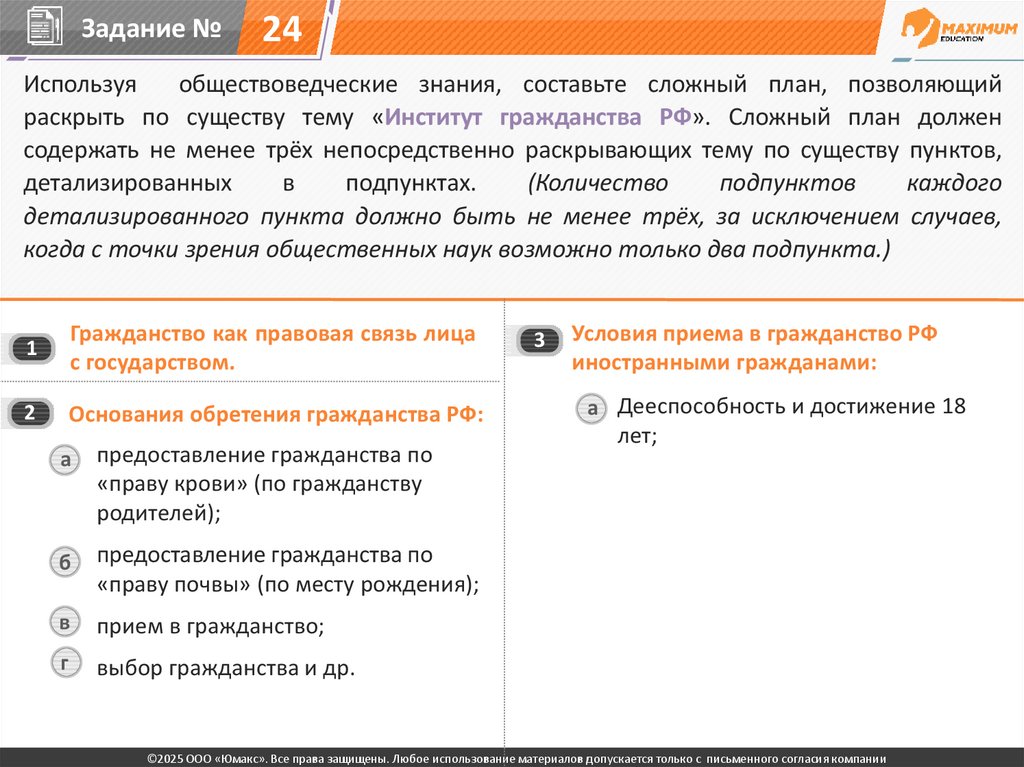 Задание № 24

MAXIMUM EDUCATION

Используя обществоведческие знания, составьте сложный план, позволяющий раскрыть по существу тему «Институт гражданства РФ». Сложный план должен содержать не менее трёх непосредственно раскрывающих тему по существу пунктов, детализированных в подпунктах. (Количество подпунктов каждого детализированного пункта должно быть не менее трёх, за исключением случаев, когда с точки зрения общественных наук возможно только два подпункта.)

1 Гражданство как правовая связь лица с государством.

2 Основания обретения гражданства РФ:

а предоставление гражданства по «праву крови» (по гражданству родителей);

б предоставление гражданства по «праву почвы» (по месту рождения);

в прием в гражданство;

г выбор гражданства и др.

3 Условия приема в гражданство РФ иностранными гражданами:

а Дееспособность и достижение 18 лет;

©2025 ООО «Юмакс». Все права защищены. Любое использование материалов допускается только с письменного согласия компании